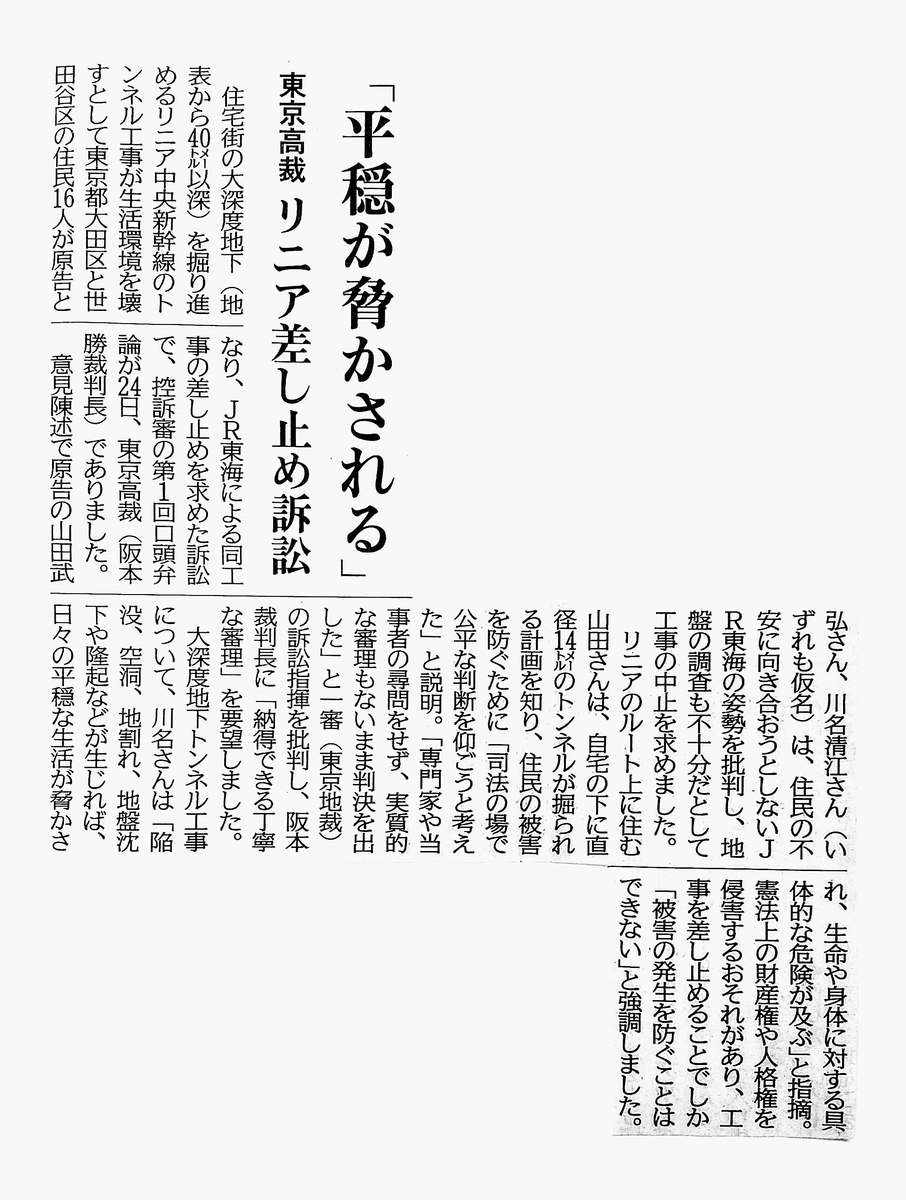 「平穏が脅かされる」

東京高裁　リニア差し止め訴訟

住宅街の大深度地下（地表から40㍍以深）を掘り進めるリニア中央新幹線のトンネル工事が生活環境を壊すとして東京都大田区と世田谷区の住民16人が原告となり、ＪＲ東海による同工事の差し止めを求めた訴訟で、控訴審の第１回口頭弁論が24日、東京高裁（阪本勝裁判長）でありました。

意見陳述で原告の山田武弘さん、川名清江さん（いずれも仮名）は、住民の不安に向き合おうとしないＪＲ東海の姿勢を批判し、地盤の調査も不十分だとして工事の中止を求めました。

リニアのルート上に住む山田さんは、自宅の下に直径14㍍のトンネルが掘られる計画を知り、住民の被害を防ぐために「司法の場で公平な判断を仰ごうと考えた」と説明。「専門家や当事者の尋問をせず、実質的な審理もないまま判決を出した」と一審（東京地裁）の訴訟指揮を批判し、阪本裁判長に「納得できる丁寧な審理」を要望しました。

大深度地下トンネル工事について、川名さんは「陥没、空洞、地割れ、地盤沈下や隆起などが生じれば、日々の平穏な生活が脅かされ、生命や身体に対する具体的な危険が及ぶ」と指摘。憲法上の財産権や人格権を侵害するおそれがあり、工事を差し止めることでしか「被害の発生を防ぐことはできない」と強調しました。